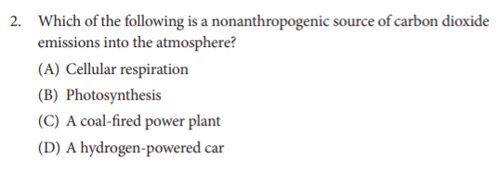 2. Which of the following is a nonanthropogenic source of carbon dioxide emissions into the atmosphere?

(A) Cellular respiration

(B) Photosynthesis

(C) A coal-fired power plant

(D) A hydrogen-powered car